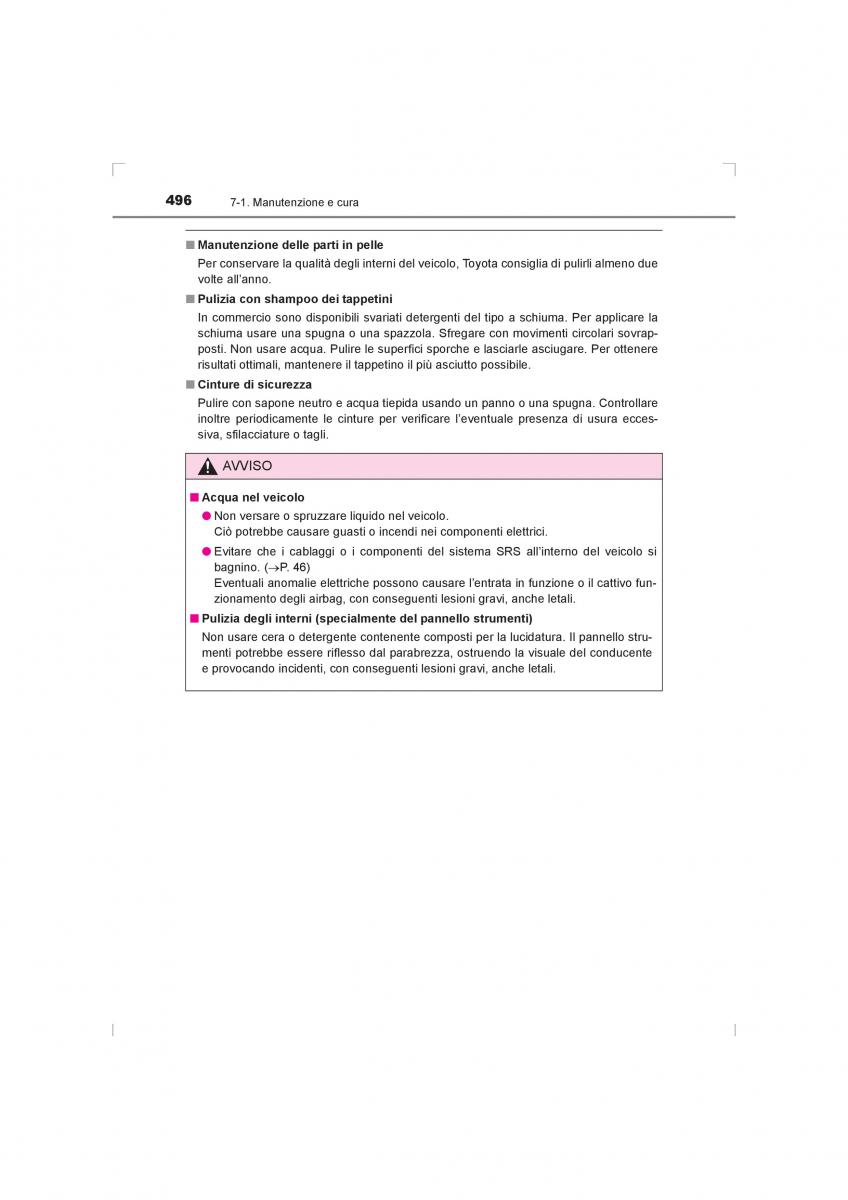 496 7-1. Manutenzione e cura

■ Manutenzione delle parti in pelle
Per conservare la qualità degli interni del veicolo, Toyota consiglia di pulirli almeno due volte all'anno.

■ Pulizia con shampoo dei tappetini
In commercio sono disponibili svariati detergenti del tipo a schiuma. Per applicare la schiuma usare una spugna o una spazzola. Sfregare con movimenti circolari sovrapposti. Non usare acqua. Pulire le superfici sporche e lasciarle asciugare. Per ottenere risultati ottimali, mantenere il tappetino il più asciutto possibile.

■ Cinture di sicurezza
Pulire con sapone neutro e acqua tiepida usando un panno o una spugna. Controllare inoltre periodicamente le cinture per verificare l'eventuale presenza di usura eccessiva, sfilacciature o tagli.

AVVISO

■ Acqua nel veicolo
● Non versare o spruzzare liquido nel veicolo.
Ciò potrebbe causare guasti o incendi nei componenti elettrici.
● Evitare che i cablaggi o i componenti del sistema SRS all'interno del veicolo si bagnino. (→P. 46)
Eventuali anomalie elettriche possono causare l'entrata in funzione o il cattivo funzionamento degli airbag, con conseguenti lesioni gravi, anche letali.

■ Pulizia degli interni (specialmente del pannello strumenti)
Non usare cera o detergente contenente composti per la lucidatura. Il pannello strumenti potrebbe essere riflesso dal parabrezza, ostruendo la visuale del conducente e provocando incidenti, con conseguenti lesioni gravi, anche letali.